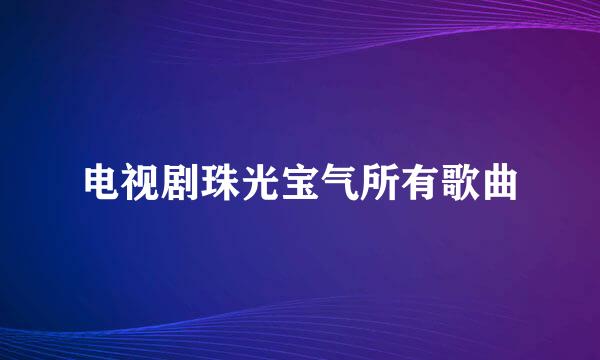 电视剧珠光宝气所有歌曲